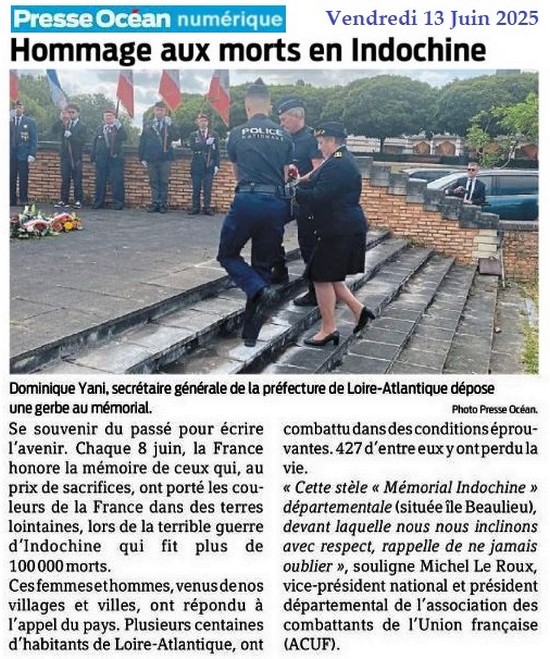 Presse Océan numérique

Vendredi 13 Juin 2025

Hommage aux morts en Indochine

POLICE NATIONALE

Dominique Yani, secrétaire générale de la préfecture de Loire-Atlantique dépose une gerbe au mémorial.

Photo Presse Océan.

Se souvenir du passé pour écrire l'avenir. Chaque 8 juin, la France honore la mémoire de ceux qui, au prix de sacrifices, ont porté les couleurs de la France dans des terres lointaines, lors de la terrible guerre d'Indochine qui fit plus de 100 000 morts.

Ces femmes et hommes, venus de nos villages et villes, ont répondu à l'appel du pays. Plusieurs centaines d'habitants de Loire-Atlantique, ont combattu dans des conditions éprouvantes. 427 d'entre eux y ont perdu la vie.

« Cette stèle « Mémorial Indochine » départementale (située île Beaulieu), devant laquelle nous nous inclinons avec respect, rappelle de ne jamais oublier », souligne Michel Le Roux, vice-président national et président départemental de l'association des combattants de l'Union française (ACUF).